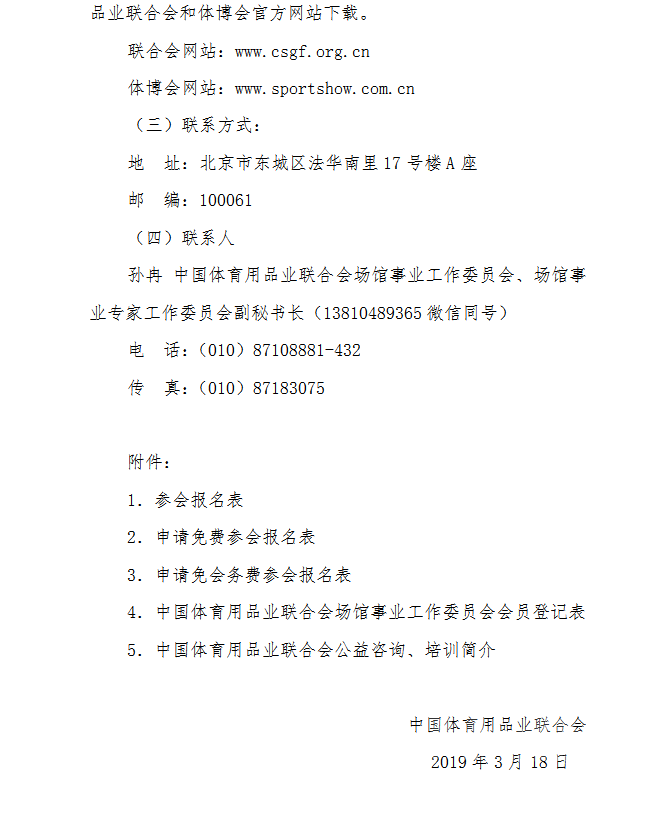 品业联合会和体博会官方网站下载。

联合会网站：www.csgf.org.cn

体博会网站：www.sportshow.com.cn

（三）联系方式：

地　址：北京市东城区法华南里17号楼A座

邮　编：100061

（四）联系人

孙冉 中国体育用品业联合会场馆事业工作委员会、场馆事业专家工作委员会副秘书长（13810489365微信同号）

电　话：（010）87108881-432

传　真：（010）87183075

附件：

1. 参会报名表

2. 申请免费参会报名表

3. 申请免会务费参会报名表

4. 中国体育用品业联合会场馆事业工作委员会会员登记表

5. 中国体育用品业联合会公益咨询、培训简介

中国体育用品业联合会

2019年3月18日